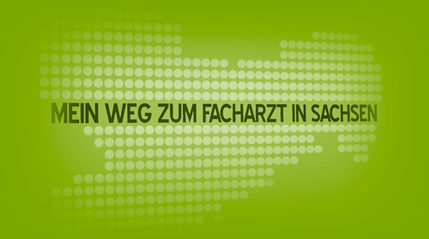 MEIN WEG ZUM FACHARZT IN SACHSEN